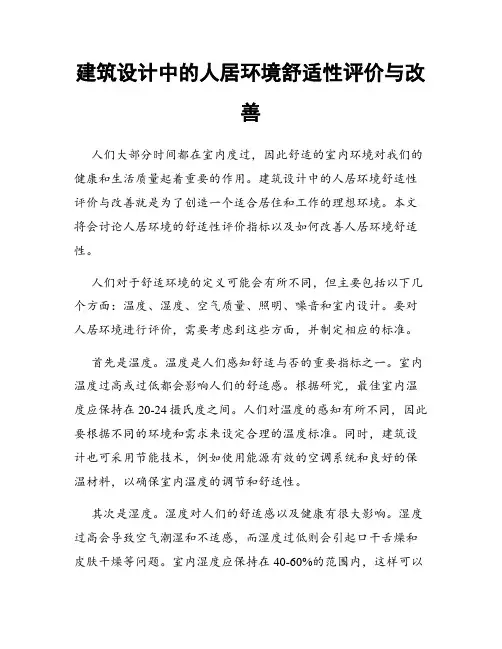 建筑设计中的人居环境舒适性评价与改善

人们大部分时间都在室内度过，因此舒适的室内环境对我们的健康和生活质量起着重要的作用。建筑设计中的人居环境舒适性评价与改善就是为了创造一个适合居住和工作的理想环境。本文将会讨论人居环境的舒适性评价指标以及如何改善人居环境舒适性。

人们对于舒适环境的定义可能会有所不同，但主要包括以下几个方面：温度、湿度、空气质量、照明、噪音和室内设计。要对人居环境进行评价，需要考虑到这些方面，并制定相应的标准。

首先是温度。温度是人们感知舒适与否的重要指标之一。室内温度过高或过低都会影响人们的舒适感。根据研究，最佳室内温度应保持在20-24摄氏度之间。人们对温度的感知有所不同，因此要根据不同的环境和需求来设定合理的温度标准。同时，建筑设计也可采用节能技术，例如使用能源有效的空调系统和良好的保温材料，以确保室内温度的调节和舒适性。

其次是湿度。湿度对人们的舒适感以及健康有很大影响。湿度过高会导致空气潮湿和不适感，而湿度过低则会引起口干舌燥和皮肤干燥等问题。室内湿度应保持在40-60%的范围内，这样可以